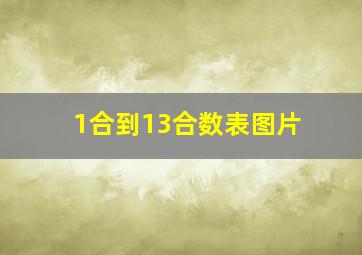 1合到13合数表图片